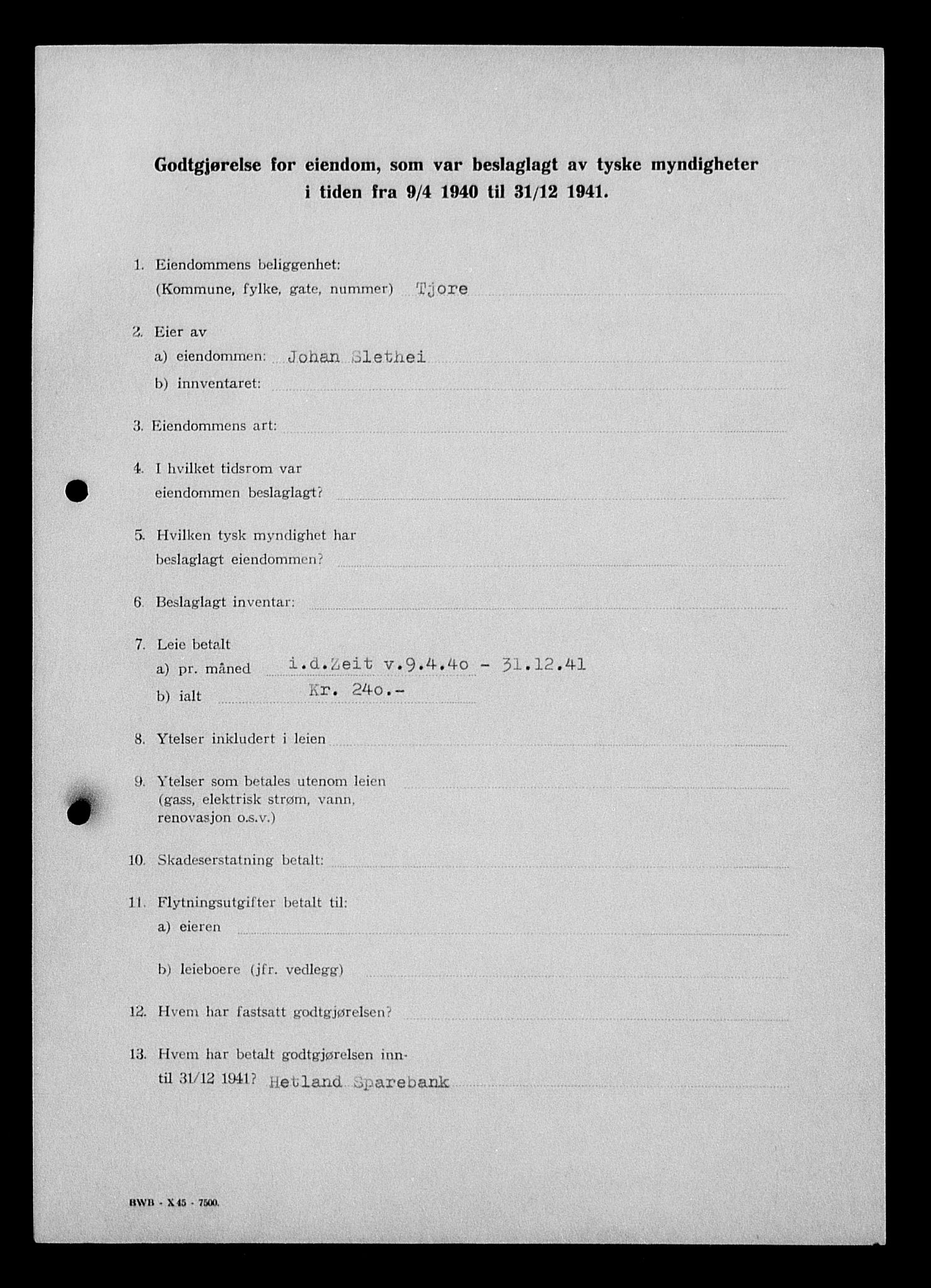 Godtgjørelse for eiendom, som var beslaglagt av tyske myndigheter i tiden fra 9/4 1940 til 31/12 1941.

1. Eiendommens beliggenhet:
(Kommune, fylke, gate, nummer) Tjore

2. Eier av
a) eiendommen: Johan Slethei
b) innventaret:

3. Eiendommens art:

4. I hvilket tidsrom var eiendommen beslaglagt?

5. Hvilken tysk myndighet har beslaglagt eiendommen?

6. Beslaglagt inventar:

7. Leie betalt
a) pr. måned i.d.Zeit v.9.4.4o - 31.12.41
b) ialt Kr. 24o.-

8. Ytelser inkludert i leien

9. Ytelser som betales utenom leien (gass, elektrisk strøm, vann, renovasjon o.s.v.)

10. Skadeserstatning betalt:

11. Flytningsutgifter betalt til:
a) eieren

b) leieboere (jfr. vedlegg)

12. Hvem har fastsatt godtgjørelsen?

13. Hvem har betalt godtgjørelsen inntil 31/12 1941? Hetland Sparebank

BWB - X 45 - 7500.